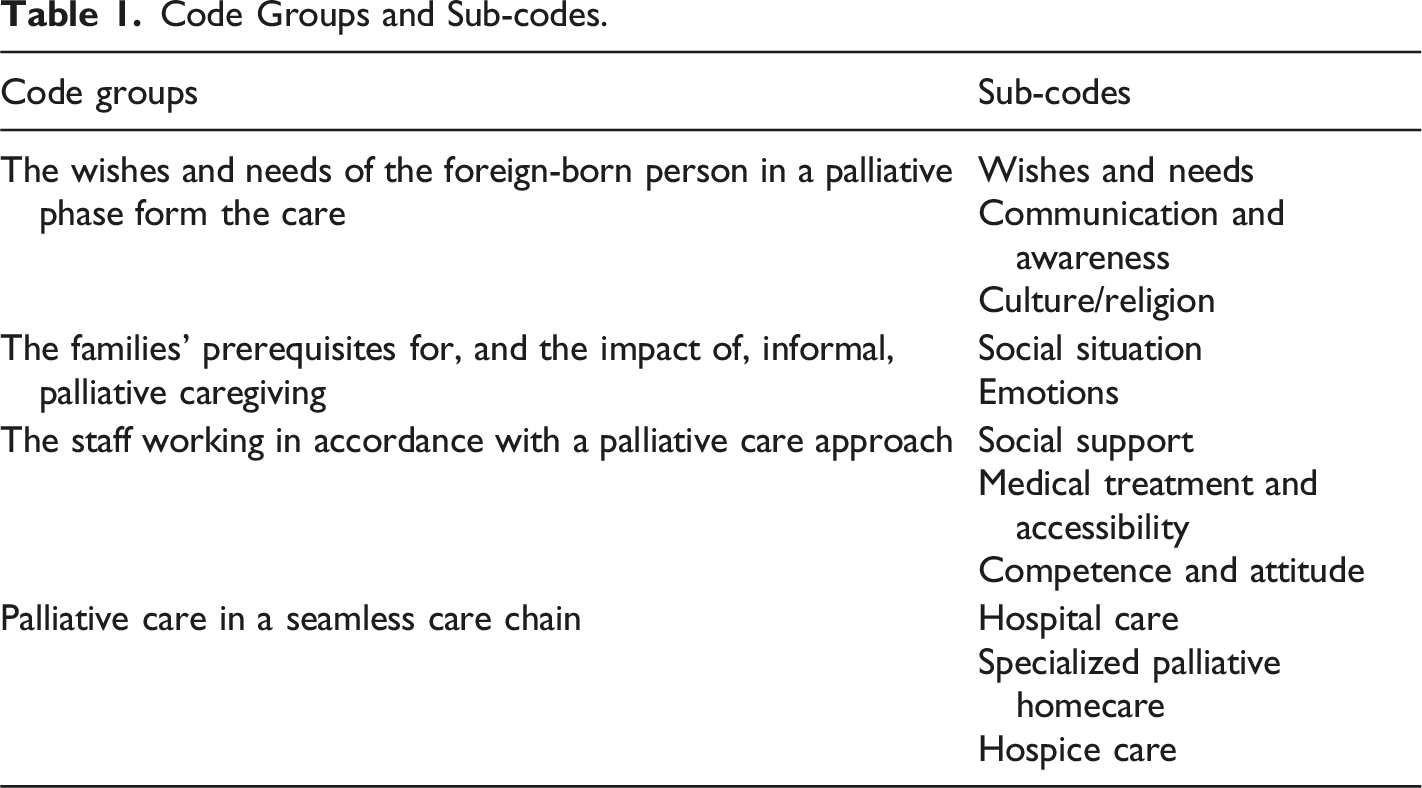 Table 1. Code Groups and Sub-codes.

| Code groups | Sub-codes |
|---|---|
| The wishes and needs of the foreign-born person in a palliative phase form the care | Wishes and needs |
| | Communication and awareness |
| | Culture/religion |
| The families' prerequisites for, and the impact of, informal, palliative caregiving | Social situation |
| | Emotions |
| The staff working in accordance with a palliative care approach | Social support |
| | Medical treatment and accessibility |
| | Competence and attitude |
| Palliative care in a seamless care chain | Hospital care |
| | Specialized palliative homecare |
| | Hospice care |